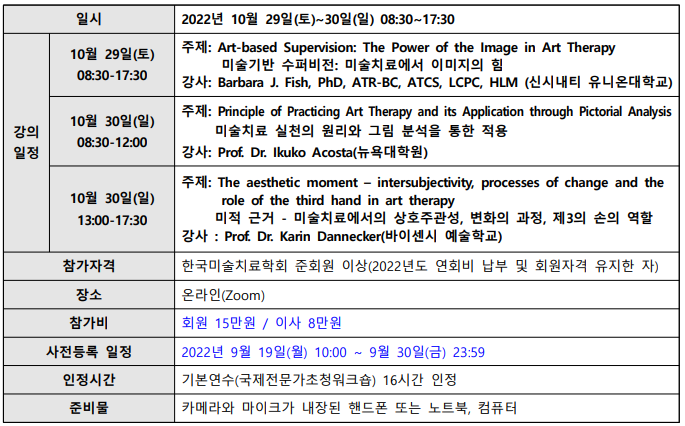 | 일시 | | 2022년 10월 29일(토)~30일(일) 08:30~17:30 |
|---|---|---|
| 강의 일정 | 10월 29일(토) 08:30-17:30 | 주제: Art-based Supervision: The Power of the Image in Art Therapy 미술기반 수퍼비전: 미술치료에서 이미지의 힘 강사: Barbara J. Fish, PhD, ATR-BC, ATCS, LCPC, HLM (신시내티 유니온대학교) |
| | 10월 30일(일) 08:30-12:00 | 주제: Principle of Practicing Art Therapy and its Application through Pictorial Analysis 미술치료 실천의 원리와 그림 분석을 통한 적용 강사: Prof. Dr. Ikuko Acosta(뉴욕대학원) |
| | 10월 30일(일) 13:00-17:30 | 주제: The aesthetic moment – intersubjectivity, processes of change and the role of the third hand in art therapy 미적 근거 - 미술치료에서의 상호주관성, 변화의 과정, 제3의 손의 역할 강사 : Prof. Dr. Karin Dannecker(바이센시 예술학교) |
| 참가자격 | | 한국미술치료학회 준회원 이상(2022년도 연회비 납부 및 회원자격 유지한 자) |
| 장소 | | 온라인(Zoom) |
| 참가비 | | 회원 15만원 / 이사 8만원 |
| 사전등록 일정 | | 2022년 9월 19일(월) 10:00 ~ 9월 30일(금) 23:59 |
| 인정시간 | | 기본연수(국제전문가초청워크숍) 16시간 인정 |
| 준비물 | | 카메라와 마이크가 내장된 핸드폰 또는 노트북, 컴퓨터 |